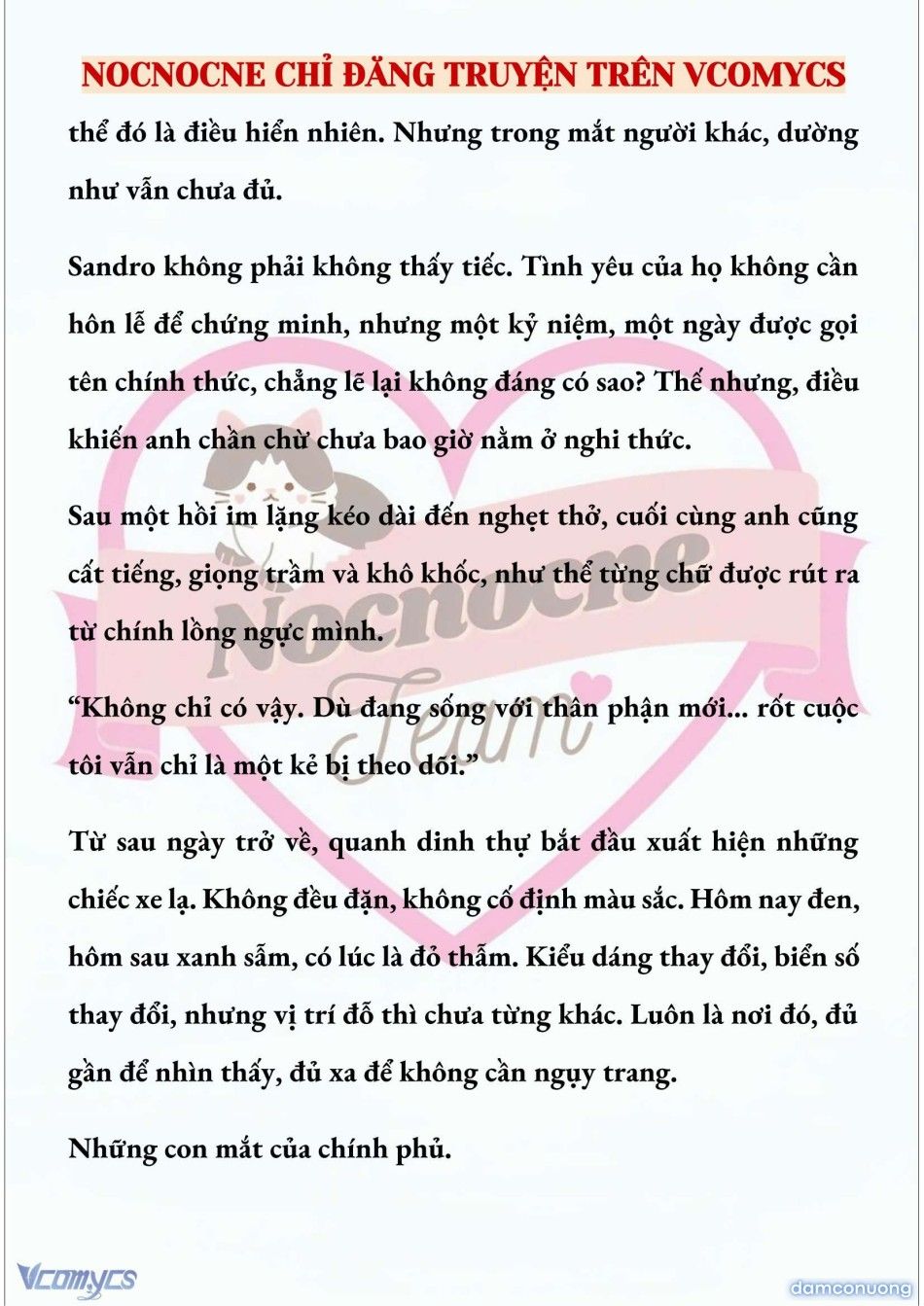 NOCNOCNE CHỈ ĐĂNG TRUYỆN TRÊN VCOMYCS

thể đó là điều hiển nhiên. Nhưng trong mắt người khác, dường như vẫn chưa đủ.

Sandro không phải không thấy tiếc. Tình yêu của họ không cần hôn lễ để chứng minh, nhưng một kỷ niệm, một ngày được gọi tên chính thức, chẳng lẽ lại không đáng có sao? Thế nhưng, điều khiến anh chần chừ chưa bao giờ nằm ở nghi thức.

Sau một hồi im lặng kéo dài đến nghẹt thở, cuối cùng anh cũng cất tiếng, giọng trầm và khô khốc, như thể từng chữ được rút ra từ chính lồng ngực mình.

“Không chỉ có vậy. Dù đang sống với thân phận mới... rốt cuộc tôi vẫn chỉ là một kẻ bị theo dõi.”

Từ sau ngày trở về, quanh dinh thự bắt đầu xuất hiện những chiếc xe lạ. Không đều đặn, không cố định màu sắc. Hôm nay đen, hôm sau xanh sẫm, có lúc là đỏ thẫm. Kiểu dáng thay đổi, biển số thay đổi, nhưng vị trí đỗ thì chưa từng khác. Luôn là nơi đó, đủ gần để nhìn thấy, đủ xa để không cần ngụy trang.

Những con mắt của chính phủ.

Nocnocne Team

Vcomycs

damconuong